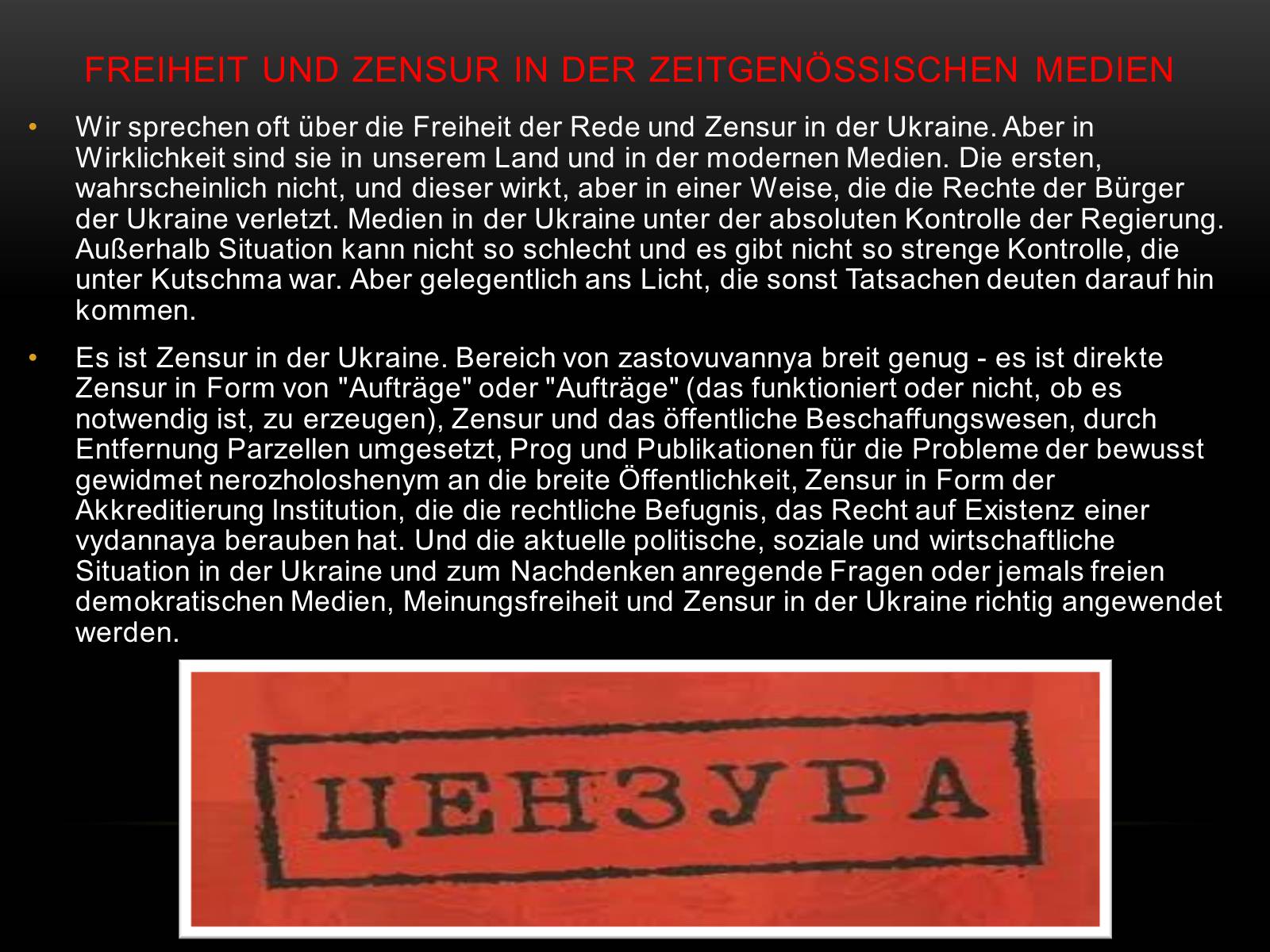 FREIHEIT UND ZENSUR IN DER ZEITGENÖSSISCHEN MEDIEN

• Wir sprechen oft über die Freiheit der Rede und Zensur in der Ukraine. Aber in Wirklichkeit sind sie in unserem Land und in der modernen Medien. Die ersten, wahrscheinlich nicht, und dieser wirkt, aber in einer Weise, die die Rechte der Bürger der Ukraine verletzt. Medien in der Ukraine unter der absoluten Kontrolle der Regierung. Außerhalb Situation kann nicht so schlecht und es gibt nicht so strenge Kontrolle, die unter Kutschma war. Aber gelegentlich ans Licht, die sonst Tatsachen deuten darauf hin kommen.

• Es ist Zensur in der Ukraine. Bereich von zastovuvannya breit genug - es ist direkte Zensur in Form von "Aufträge" oder "Aufträge" (das funktioniert oder nicht, ob es notwendig ist, zu erzeugen), Zensur und das öffentliche Beschaffungswesen, durch Entfernung Parzellen umgesetzt, Prog und Publikationen für die Probleme der bewusst gewidmet nerozholoshenym an die breite Öffentlichkeit, Zensur in Form der Akkreditierung Institution, die die rechtliche Befugnis, das Recht auf Existenz einer vydannaya berauben hat. Und die aktuelle politische, soziale und wirtschaftliche Situation in der Ukraine und zum Nachdenken anregende Fragen oder jemals freien demokratischen Medien, Meinungsfreiheit und Zensur in der Ukraine richtig angewendet werden.

ЦЕНЗУРА